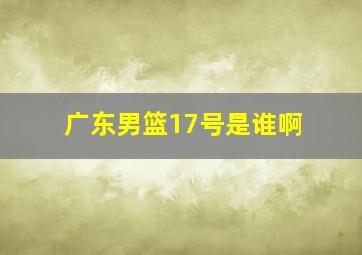 广东男篮17号是谁啊